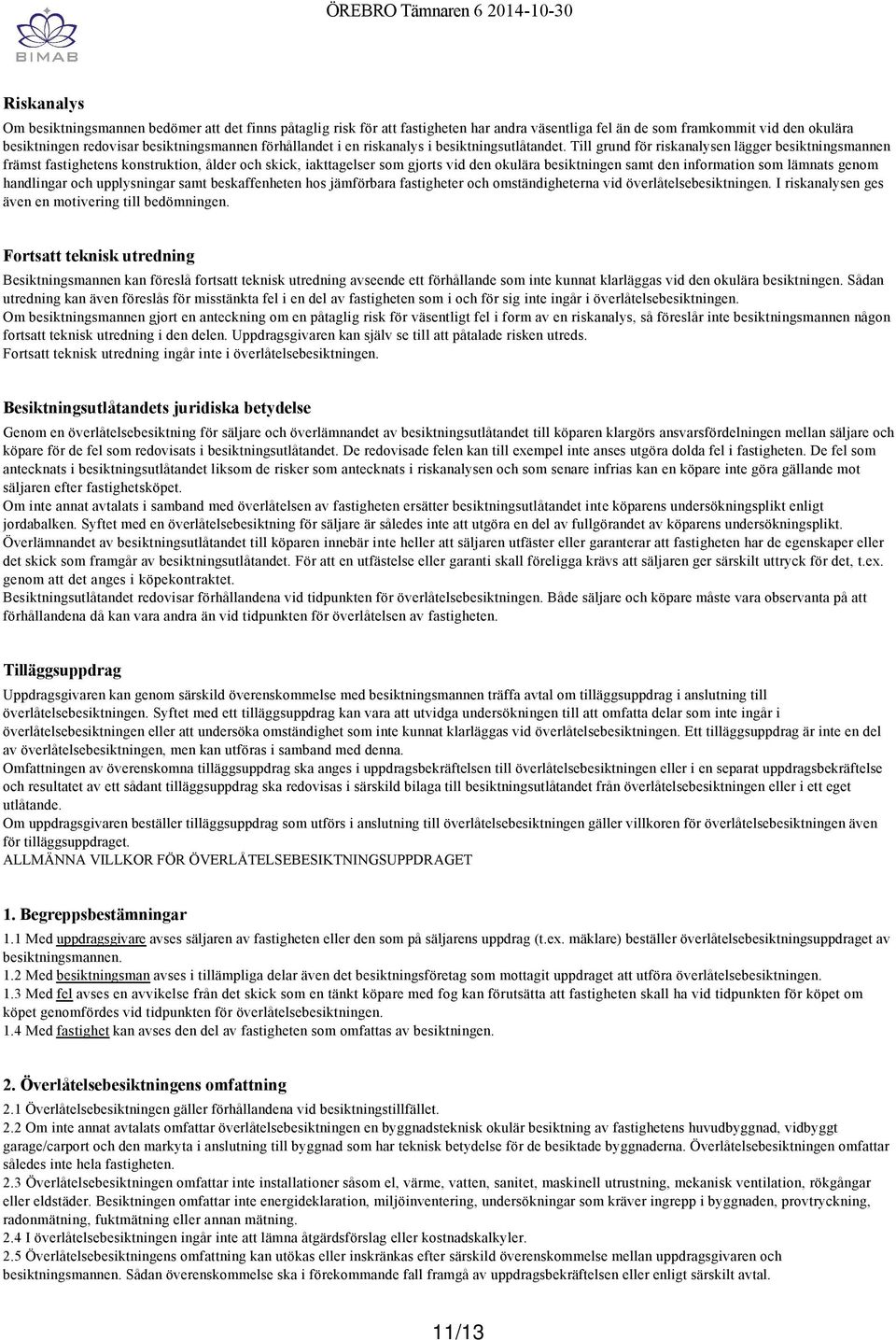 BIMAB

ÖREBRO Tämnaren 6 2014-10-30

Riskanalys

Om besiktningsmannen bedömer att det finns påtaglig risk för att fastigheten har andra väsentliga fel än de som framkommit vid den okulära besiktningen redovisar besiktningsmannen förhållandet i en riskanalys i besiktningsutlåtandet. Till grund för riskanalysen lägger besiktningsmannen främst fastighetens konstruktion, ålder och skick, iakttagelser som gjorts vid den okulära besiktningen samt den information som lämnats genom handlingar och upplysningar samt beskaffenheten hos jämförbara fastigheter och omständigheterna vid överlåtelsebesiktningen. I riskanalysen ges även en motivering till bedömningen.

Fortsatt teknisk utredning

Besiktningsmannen kan föreslå fortsatt teknisk utredning avseende ett förhållande som inte kunnat klarläggas vid den okulära besiktningen. Sådan utredning kan även föreslås för misstänkta fel i en del av fastigheten som i och för sig inte ingår i överlåtelsebesiktningen.
Om besiktningsmannen gjort en anteckning om en påtaglig risk för väsentligt fel i form av en riskanalys, så föreslår inte besiktningsmannen någon fortsatt teknisk utredning i den delen. Uppdragsgivaren kan själv se till att påtalade risken utreds.
Fortsatt teknisk utredning ingår inte i överlåtelsebesiktningen.

Besiktningsutlåtandets juridiska betydelse

Genom en överlåtelsebesiktning för säljare och överlämnandet av besiktningsutlåtandet till köparen klargörs ansvarsfördelningen mellan säljare och köpare för de fel som redovisats i besiktningsutlåtandet. De redovisade felen kan till exempel inte anses utgöra dolda fel i fastigheten. De fel som antecknats i besiktningsutlåtandet liksom de risker som antecknats i riskanalysen och som senare infrias kan en köpare inte göra gällande mot säljaren efter fastighetsköpet.
Om inte annat avtalats i samband med överlåtelsen av fastigheten ersätter besiktningsutlåtandet inte köparens undersökningsplikt enligt jordabalken. Syftet med en överlåtelsebesiktning för säljare är således inte att utgöra en del av fullgörandet av köparens undersökningsplikt.
Överlämnandet av besiktningsutlåtandet till köparen innebär inte heller att säljaren utfäster eller garanterar att fastigheten har de egenskaper eller det skick som framgår av besiktningsutlåtandet. För att en utfästelse eller garanti skall föreligga krävs att säljaren ger särskilt uttryck för det, t.ex. genom att det anges i köpekontraktet.
Besiktningsutlåtandet redovisar förhållandena vid tidpunkten för överlåtelsebesiktningen. Både säljare och köpare måste vara observanta på att förhållandena då kan vara andra än vid tidpunkten för överlåtelsen av fastigheten.

Tilläggsuppdrag

Uppdragsgivaren kan genom särskild överenskommelse med besiktningsmannen träffa avtal om tilläggsuppdrag i anslutning till överlåtelsebesiktningen. Syftet med ett tilläggsuppdrag kan vara att utvidga undersökningen till att omfatta delar som inte ingår i överlåtelsebesiktningen eller att undersöka omständighet som inte kunnat klarläggas vid överlåtelsebesiktningen. Ett tilläggsuppdrag är inte en del av överlåtelsebesiktningen, men kan utföras i samband med denna.
Omfattningen av överenskomna tilläggsuppdrag ska anges i uppdragsbekräftelsen till överlåtelsebesiktningen eller i en separat uppdragsbekräftelse och resultatet av ett sådant tilläggsuppdrag ska redovisas i särskild bilaga till besiktningsutlåtandet från överlåtelsebesiktningen eller i ett eget utlåtande.
Om uppdragsgivaren beställer tilläggsuppdrag som utförs i anslutning till överlåtelsebesiktningen gäller villkoren för överlåtelsebesiktningen även för tilläggsuppdraget.
ALLMÄNNA VILLKOR FÖR ÖVERLÅTELSEBESIKTNINGSUPPDRAGET

1. Begreppsbestämningar

1.1 Med uppdragsgivare avses säljaren av fastigheten eller den som på säljarens uppdrag (t.ex. mäklare) beställer överlåtelsebesiktningsuppdraget av besiktningsmannen.
1.2 Med besiktningsman avses i tillämpliga delar även det besiktningsföretag som mottagit uppdraget att utföra överlåtelsebesiktningen.
1.3 Med fel avses en avvikelse från det skick som en tänkt köpare med fog kan förutsätta att fastigheten skall ha vid tidpunkten för köpet om köpet genomfördes vid tidpunkten för överlåtelsebesiktningen.
1.4 Med fastighet kan avses den del av fastigheten som omfattas av besiktningen.

2. Överlåtelsebesiktningens omfattning

2.1 Överlåtelsebesiktningen gäller förhållandena vid besiktningstillfället.
2.2 Om inte annat avtalats omfattar överlåtelsebesiktningen en byggnadsteknisk okulär besiktning av fastighetens huvudbyggnad, vidbyggt garage/carport och den markyta i anslutning till byggnad som har teknisk betydelse för de besiktade byggnaderna. Överlåtelsebesiktningen omfattar således inte hela fastigheten.
2.3 Överlåtelsebesiktningen omfattar inte installationer såsom el, värme, vatten, sanitet, maskinell utrustning, mekanisk ventilation, rökgångar eller eldstäder. Besiktningen omfattar inte energideklaration, miljöinventering, undersökningar som kräver ingrepp i byggnaden, provtryckning, radonmätning, fuktmätning eller annan mätning.
2.4 I överlåtelsebesiktningen ingår inte att lämna åtgärdsförslag eller kostnadskalkyler.
2.5 Överlåtelsebesiktningens omfattning kan utökas eller inskränkas efter särskild överenskommelse mellan uppdragsgivaren och besiktningsmannen. Sådan överenskommelse ska i förekommande fall framgå av uppdragsbekräftelsen eller enligt särskilt avtal.

11/13